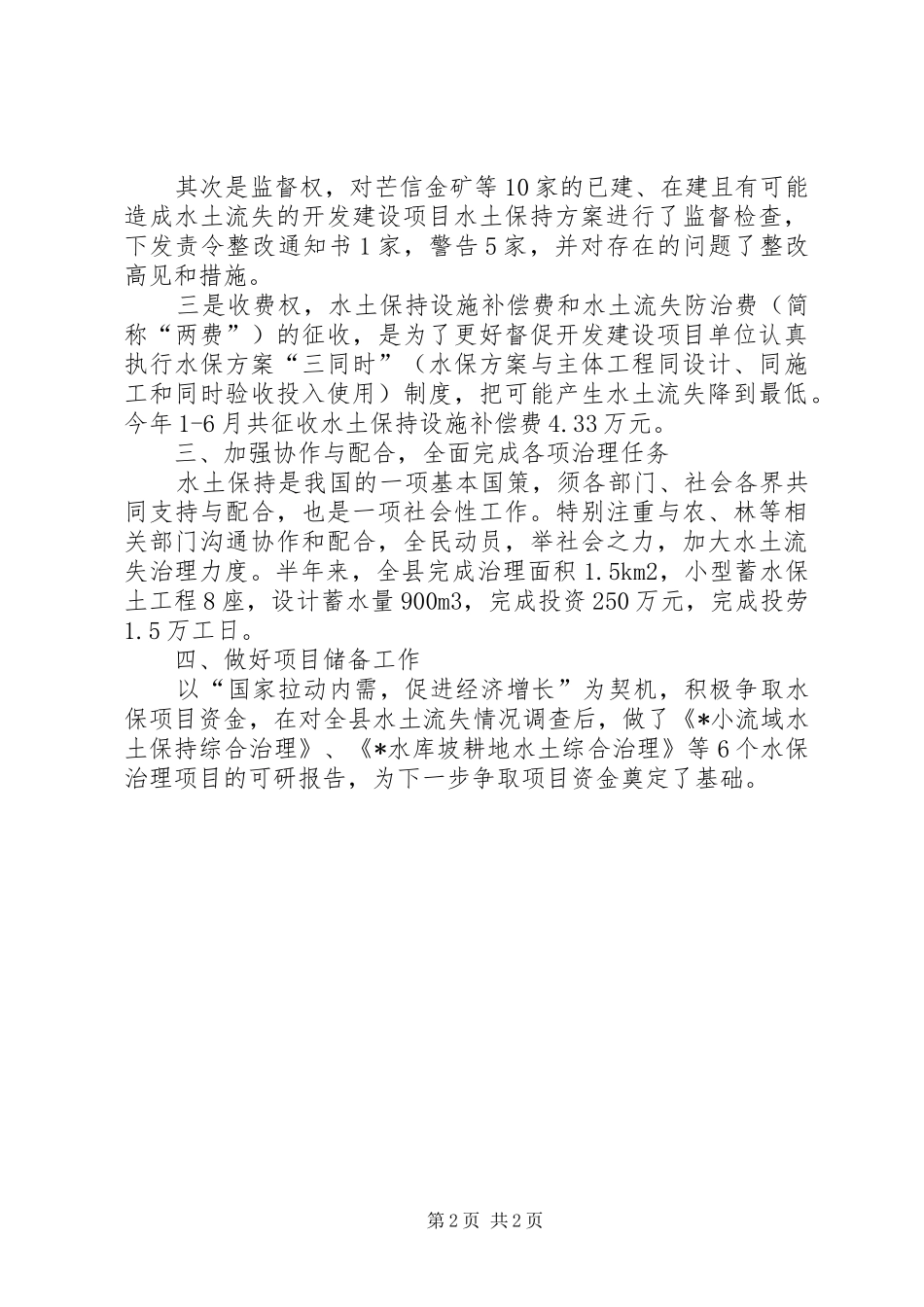 其次是监督权，对芒信金矿等10家的已建、在建且有可能造成水土流失的开发建设项目水土保持方案进行了监督检查，下发责令整改通知书1家，警告5家，并对存在的问题了整改高见和措施。

三是收费权，水土保持设施补偿费和水土流失防治费（简称“两费”）的征收，是为了更好督促开发建设项目单位认真执行水保方案“三同时”（水保方案与主体工程同设计、同施工和同时验收投入使用）制度，把可能产生水土流失降到最低。今年1-6月共征收水土保持设施补偿费4.33万元。

三、加强协作与配合，全面完成各项治理任务

水土保持是我国的一项基本国策，须各部门、社会各界共同支持与配合，也是一项社会性工作。特别注重与农、林等相关部门沟通协作和配合，全民动员，举社会之力，加大水土流失治理力度。半年来，全县完成治理面积1.5km2，小型蓄水保土工程8座，设计蓄水量900m3，完成投资250万元，完成投劳1.5万工日。

四、做好项目储备工作

以“国家拉动内需，促进经济增长”为契机，积极争取水保项目资金，在对全县水土流失情况调查后，做了《*小流域水土保持综合治理》、《*水库坡耕地水土综合治理》等6个水保治理项目的可研报告，为下一步争取项目资金奠定了基础。

第2页 共2页